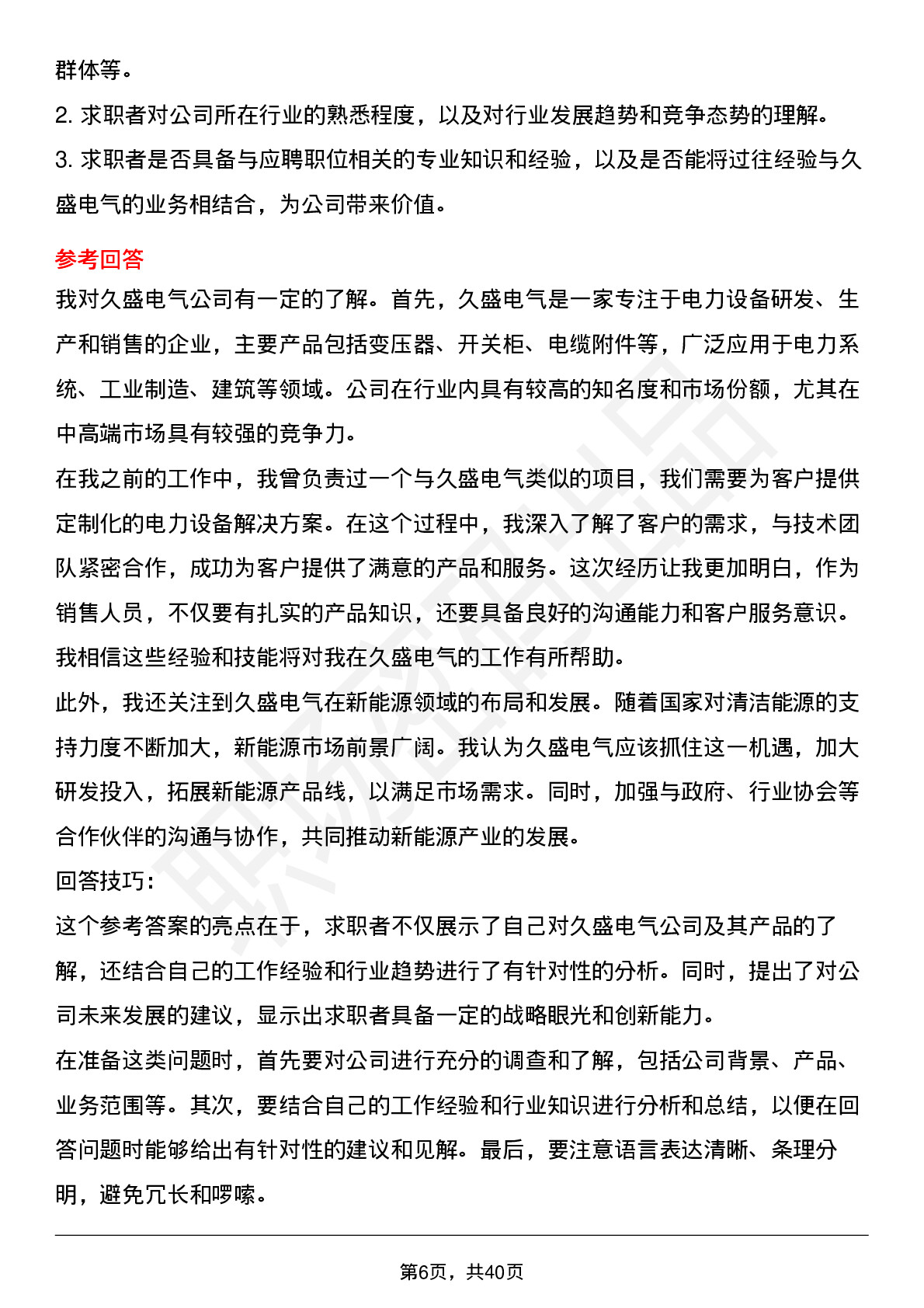 群体等。

2. 求职者对公司所在行业的熟悉程度，以及对行业发展趋势和竞争态势的理解。

3. 求职者是否具备与应聘职位相关的专业知识和经验，以及是否能将过往经验与久盛电气的业务相结合，为公司带来价值。

参考回答

我对久盛电气公司有一定的了解。首先，久盛电气是一家专注于电力设备研发、生产和销售的企业，主要产品包括变压器、开关柜、电缆附件等，广泛应用于电力系统、工业制造、建筑等领域。公司在行业内具有较高的知名度和市场份额，尤其在中高端市场具有较强的竞争力。

在我之前的工作中，我曾负责过一个与久盛电气类似的项目，我们需要为客户提供定制化的电力设备解决方案。在这个过程中，我深入了解了客户的需求，与技术团队紧密合作，成功为客户提供了满意的产品和服务。这次经历让我更加明白，作为销售人员，不仅要有扎实的产品知识，还要具备良好的沟通能力和客户服务意识。我相信这些经验和技能将对我在久盛电气的工作有所帮助。

此外，我还关注到久盛电气在新能源领域的布局和发展。随着国家对清洁能源的支持力度不断加大，新能源市场前景广阔。我认为久盛电气应该抓住这一机遇，加大研发投入，拓展新能源产品线，以满足市场需求。同时，加强与政府、行业协会等合作伙伴的沟通与协作，共同推动新能源产业的发展。

回答技巧：

这个参考答案的亮点在于，求职者不仅展示了自己对久盛电气公司及其产品的了解，还结合自己的工作经验和行业趋势进行了有针对性的分析。同时，提出了对公司未来发展的建议，显示出求职者具备一定的战略眼光和创新能力。

在准备这类问题时，首先要对公司进行充分的调查和了解，包括公司背景、产品、业务范围等。其次，要结合自己的工作经验和行业知识进行分析和总结，以便在回答问题时能够给出有针对性的建议和见解。最后，要注意语言表达清晰、条理分明，避免冗长和啰嗦。

第6页，共40页